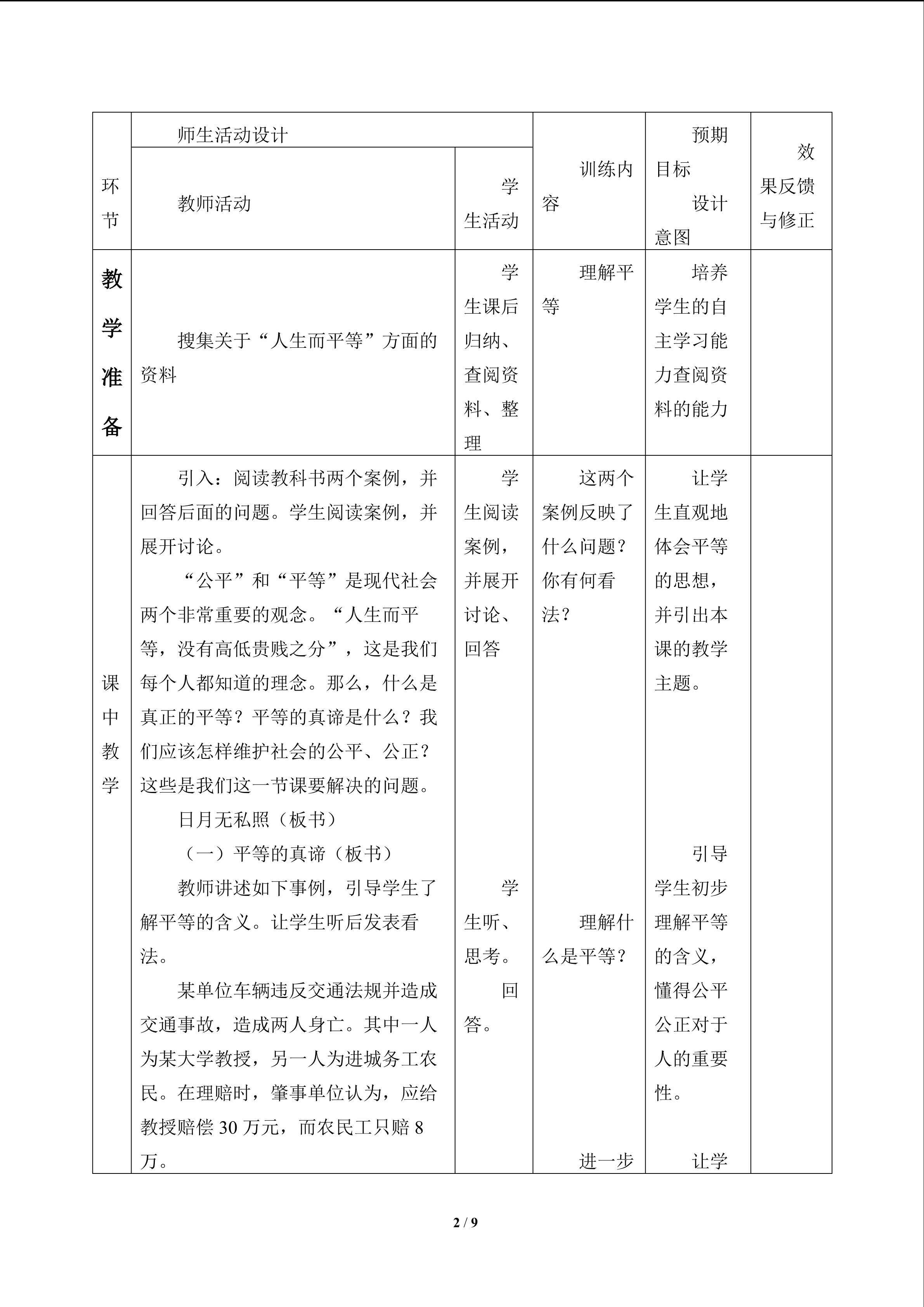 | 环节 | 师生活动设计 |  | 训练内容 | 预期目标 设计意图 | 效果反馈与修正 |
|---|---|---|---|---|---|
|  | 教师活动 | 学生活动 |  |  |  |
| 教学准备 | 搜集关于“人生而平等”方面的资料 | 学生课后归纳、查阅资料、整理 | 理解平等 | 培养学生的自主学习能力查阅资料的能力 |  |
| 课中教学 | 引入：阅读教科书两个案例，并回答后面的问题。学生阅读案例，并展开讨论。 “公平”和“平等”是现代社会两个非常重要的观念。“人生而平等，没有高低贵贱之分”，这是我们每个人都知道的理念。那么，什么是真正的平等？平等的真谛是什么？我们应该怎样维护社会的公平、公正？这些是我们这一节课要解决的问题。 日月无私照（板书） （一）平等的真谛（板书） 教师讲述如下事例，引导学生了解平等的含义。让学生听后发表看法。 某单位车辆违反交通法规并造成交通事故，造成两人身亡。其中一人为某大学教授，另一人为进城务工农民。在理赔时，肇事单位认为，应给教授赔偿30万元，而农民工只赔8万。 | 学生阅读案例，并展开讨论、回答 学生听、思考。 回答。 | 这两个案例反映了什么问题？你有何看法？ 理解什么是平等？ 进一步 | 让学生直观地体会平等的思想，并引出本课的教学主题。 引导学生初步理解平等的含义，懂得公平公正对于人的重要性。 让学 |  |

2 / 9